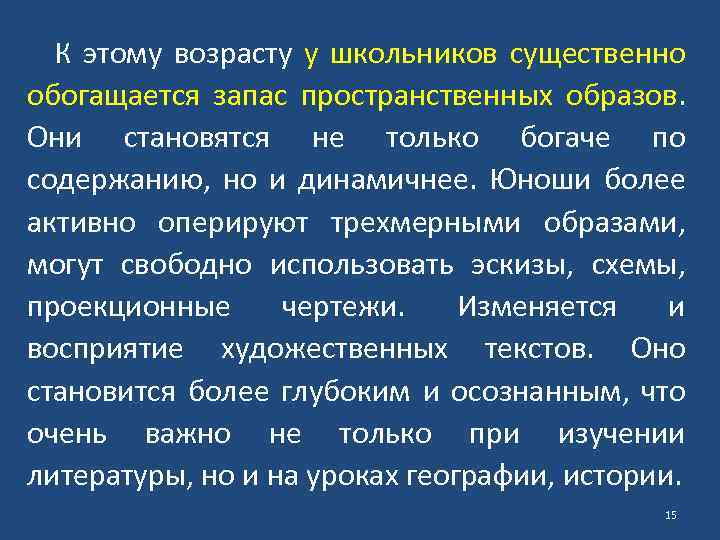 К этому возрасту у школьников существенно обогащается запас пространственных образов. Они становятся не только богаче по содержанию, но и динамичнее. Юноши более активно оперируют трехмерными образами, могут свободно использовать эскизы, схемы, проекционные чертежи. Изменяется и восприятие художественных текстов. Оно становится более глубоким и осознанным, что очень важно не только при изучении литературы, но и на уроках географии, истории.

15